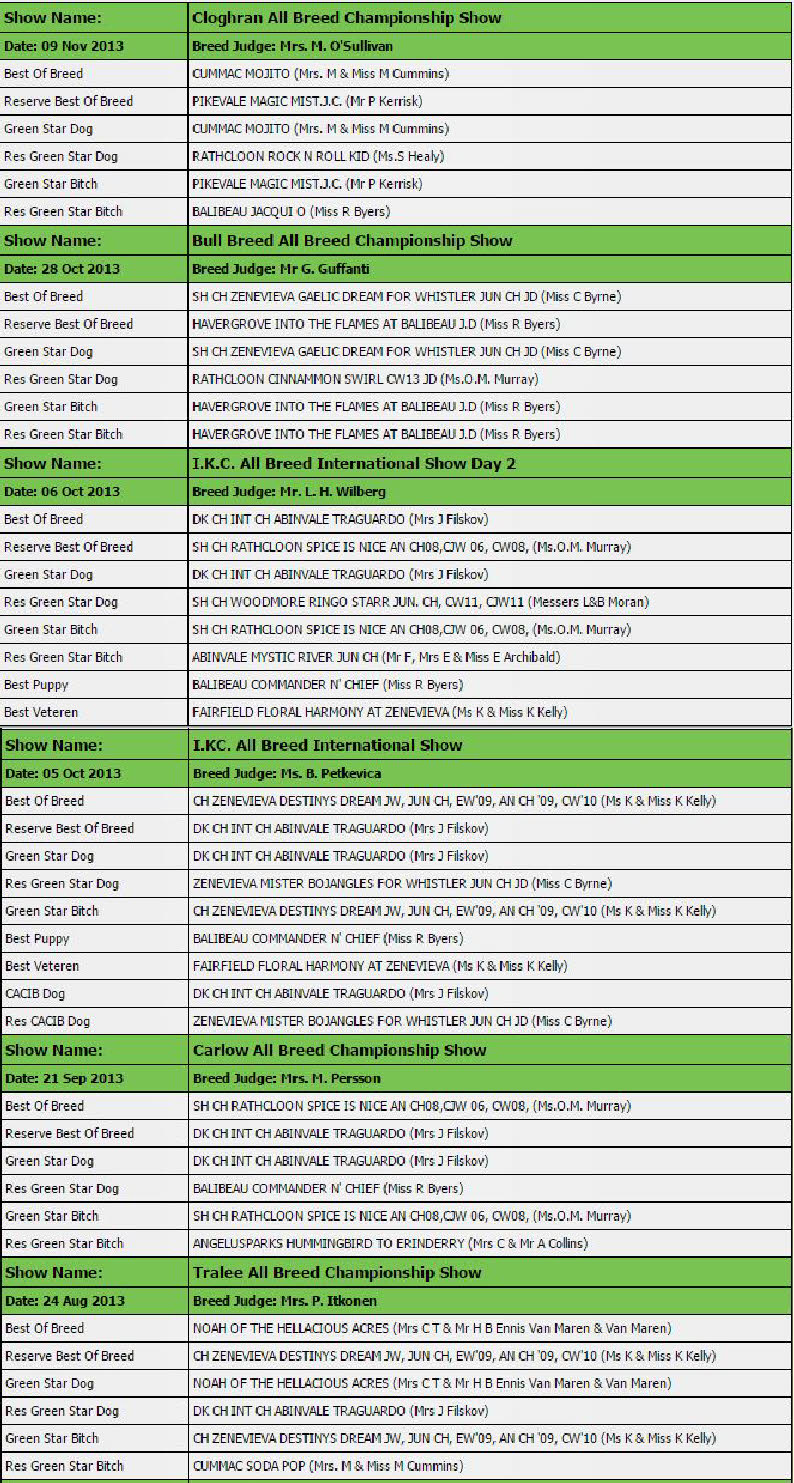 | Show Name: | Cloghran All Breed Championship Show |
|---|---|
| Date: 09 Nov 2013 | Breed Judge: Mrs. M. O'Sullivan |
| Best Of Breed | CUMMAC MOJITO (Mrs. M & Miss M Cummins) |
| Reserve Best Of Breed | PIKEVALE MAGIC MIST.J.C. (Mr P Kerrisk) |
| Green Star Dog | CUMMAC MOJITO (Mrs. M & Miss M Cummins) |
| Res Green Star Dog | RATHCLOON ROCK N ROLL KID (Ms.S Healy) |
| Green Star Bitch | PIKEVALE MAGIC MIST.J.C. (Mr P Kerrisk) |
| Res Green Star Bitch | BALIBEAU JACQUI O (Miss R Byers) |
| Show Name: | Bull Breed All Breed Championship Show |
| Date: 28 Oct 2013 | Breed Judge: Mr G. Guffanti |
| Best Of Breed | SH CH ZENEVIEVA GAELIC DREAM FOR WHISTLER JUN CH JD (Miss C Byrne) |
| Reserve Best Of Breed | HAVERGROVE INTO THE FLAMES AT BALIBEAU J.D (Miss R Byers) |
| Green Star Dog | SH CH ZENEVIEVA GAELIC DREAM FOR WHISTLER JUN CH JD (Miss C Byrne) |
| Res Green Star Dog | RATHCLOON CINNAMMON SWIRL CW13 JD (Ms.O.M. Murray) |
| Green Star Bitch | HAVERGROVE INTO THE FLAMES AT BALIBEAU J.D (Miss R Byers) |
| Res Green Star Bitch | HAVERGROVE INTO THE FLAMES AT BALIBEAU J.D (Miss R Byers) |
| Show Name: | I.K.C. All Breed International Show Day 2 |
| Date: 06 Oct 2013 | Breed Judge: Mr. L. H. Wilberg |
| Best Of Breed | DK CH INT CH ABINVALE TRAGUARDO (Mrs J Filskov) |
| Reserve Best Of Breed | SH CH RATHCLOON SPICE IS NICE AN CH08,CJW 06, CW08, (Ms.O.M. Murray) |
| Green Star Dog | DK CH INT CH ABINVALE TRAGUARDO (Mrs J Filskov) |
| Res Green Star Dog | SH CH WOODMORE RINGO STARR JUN. CH, CW11, CJW11 (Messers L&B Moran) |
| Green Star Bitch | SH CH RATHCLOON SPICE IS NICE AN CH08,CJW 06, CW08, (Ms.O.M. Murray) |
| Res Green Star Bitch | ABINVALE MYSTIC RIVER JUN CH (Mr F, Mrs E & Miss E Archibald) |
| Best Puppy | BALIBEAU COMMANDER N' CHIEF (Miss R Byers) |
| Best Veteren | FAIRFIELD FLORAL HARMONY AT ZENEVIEVA (Ms K & Miss K Kelly) |
| Show Name: | I.KC. All Breed International Show |
| Date: 05 Oct 2013 | Breed Judge: Ms. B. Petkevica |
| Best Of Breed | CH ZENEVIEVA DESTINYS DREAM JW, JUN CH, EW'09, AN CH '09, CW'10 (Ms K & Miss K Kelly) |
| Reserve Best Of Breed | DK CH INT CH ABINVALE TRAGUARDO (Mrs J Filskov) |
| Green Star Dog | DK CH INT CH ABINVALE TRAGUARDO (Mrs J Filskov) |
| Res Green Star Dog | ZENEVIEVA MISTER BOJANGLES FOR WHISTLER JUN CH JD (Miss C Byrne) |
| Green Star Bitch | CH ZENEVIEVA DESTINYS DREAM JW, JUN CH, EW'09, AN CH '09, CW'10 (Ms K & Miss K Kelly) |
| Best Puppy | BALIBEAU COMMANDER N' CHIEF (Miss R Byers) |
| Best Veteren | FAIRFIELD FLORAL HARMONY AT ZENEVIEVA (Ms K & Miss K Kelly) |
| CACIB Dog | DK CH INT CH ABINVALE TRAGUARDO (Mrs J Filskov) |
| Res CACIB Dog | ZENEVIEVA MISTER BOJANGLES FOR WHISTLER JUN CH JD (Miss C Byrne) |
| Show Name: | Carlow All Breed Championship Show |
| Date: 21 Sep 2013 | Breed Judge: Mrs. M. Persson |
| Best Of Breed | SH CH RATHCLOON SPICE IS NICE AN CH08,CJW 06, CW08, (Ms.O.M. Murray) |
| Reserve Best Of Breed | DK CH INT CH ABINVALE TRAGUARDO (Mrs J Filskov) |
| Green Star Dog | DK CH INT CH ABINVALE TRAGUARDO (Mrs J Filskov) |
| Res Green Star Dog | BALIBEAU COMMANDER N' CHIEF (Miss R Byers) |
| Green Star Bitch | SH CH RATHCLOON SPICE IS NICE AN CH08,CJW 06, CW08, (Ms.O.M. Murray) |
| Res Green Star Bitch | ANGELUSPARKS HUMMINGBIRD TO ERINDERRY (Mrs C & Mr A Collins) |
| Show Name: | Tralee All Breed Championship Show |
| Date: 24 Aug 2013 | Breed Judge: Mrs. P. Itkonen |
| Best Of Breed | NOAH OF THE HELLACIOUS ACRES (Mrs C T & Mr H B Ennis Van Maren & Van Maren) |
| Reserve Best Of Breed | CH ZENEVIEVA DESTINYS DREAM JW, JUN CH, EW'09, AN CH '09, CW'10 (Ms K & Miss K Kelly) |
| Green Star Dog | NOAH OF THE HELLACIOUS ACRES (Mrs C T & Mr H B Ennis Van Maren & Van Maren) |
| Res Green Star Dog | DK CH INT CH ABINVALE TRAGUARDO (Mrs J Filskov) |
| Green Star Bitch | CH ZENEVIEVA DESTINYS DREAM JW, JUN CH, EW'09, AN CH '09, CW'10 (Ms K & Miss K Kelly) |
| Res Green Star Bitch | CUMMAC SODA POP (Mrs. M & Miss M Cummins) |